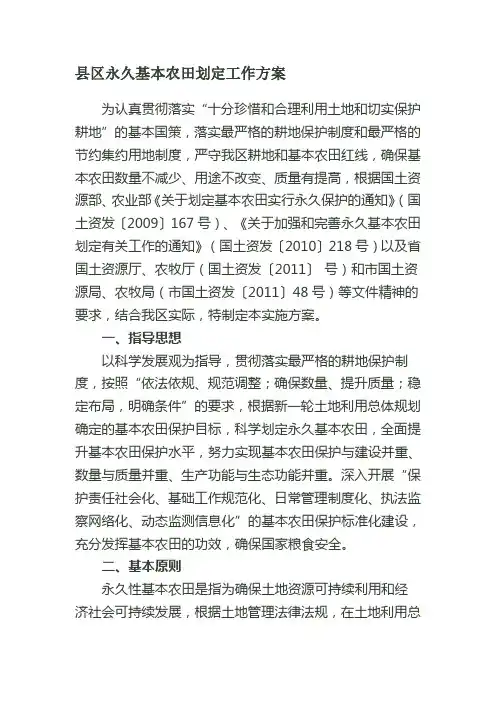 县区永久基本农田划定工作方案

为认真贯彻落实“十分珍惜和合理利用土地和切实保护耕地”的基本国策，落实最严格的耕地保护制度和最严格的节约集约用地制度，严守我区耕地和基本农田红线，确保基本农田数量不减少、用途不改变、质量有提高，根据国土资源部、农业部《关于划定基本农田实行永久保护的通知》（国土资发〔2009〕167号）、《关于加强和完善永久基本农田划定有关工作的通知》（国土资发〔2010〕218号）以及省国土资源厅、农牧厅（国土资发〔2011〕 号）和市国土资源局、农牧局（市国土资发〔2011〕48号）等文件精神的要求，结合我区实际，特制定本实施方案。

一、指导思想

以科学发展观为指导，贯彻落实最严格的耕地保护制度，按照“依法依规、规范调整；确保数量、提升质量；稳定布局，明确条件”的要求，根据新一轮土地利用总体规划确定的基本农田保护目标，科学划定永久基本农田，全面提升基本农田保护水平，努力实现基本农田保护与建设并重、数量与质量并重、生产功能与生态功能并重。深入开展“保护责任社会化、基础工作规范化、日常管理制度化、执法监察网络化、动态监测信息化”的基本农田保护标准化建设，充分发挥基本农田的功效，确保国家粮食安全。

二、基本原则

永久性基本农田是指为确保土地资源可持续利用和经济社会可持续发展，根据土地管理法律法规，在土地利用总